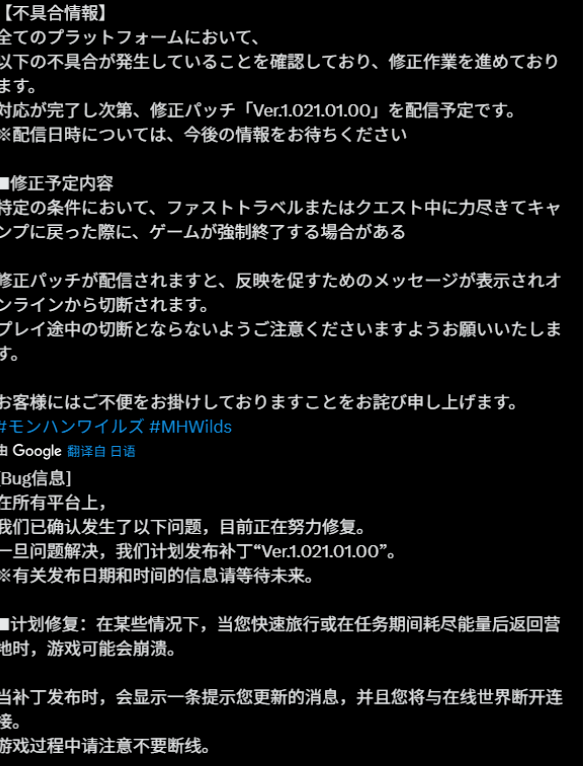 【不具合情報】
全てのプラットフォームにおいて、
以下の不具合が発生していることを確認しており、修正作業を進めております。
対応が完了し次第、修正パッチ「Ver.1.021.01.00」を配信予定です。
※配信日時については、今後の情報をお待ちください

■修正予定内容
特定の条件において、ファストトラベルまたはクエスト中に力尽きてキャンプに戻った際に、ゲームが強制終了する場合がある

修正パッチが配信されますと、反映を促すためのメッセージが表示されオンラインから切断されます。
プレイ途中の切断とならないようご注意くださいますようお願いいたします。

お客様にはご不便をお掛けしておりますことをお詫び申し上げます。
#モンハンワイルズ #MHWilds
由 Google 翻译自 日语
[Bug信息]
在所有平台上，
我们已确认发生了以下问题，目前正在努力修复。
一旦问题解决，我们计划发布补丁“Ver.1.021.01.00”。
※有关发布日期和时间的信息请等待未来。

■计划修复：在某些情况下，当您快速旅行或在任务期间耗尽能量后返回营地时，游戏可能会崩溃。

当补丁发布时，会显示一条提示您更新的消息，并且您将与在线世界断开连接。
游戏过程中请注意不要断线。